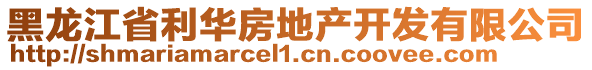 黑龙江省利华房地产开发有限公司
http://shmariamarcel1.cn.coovee.com